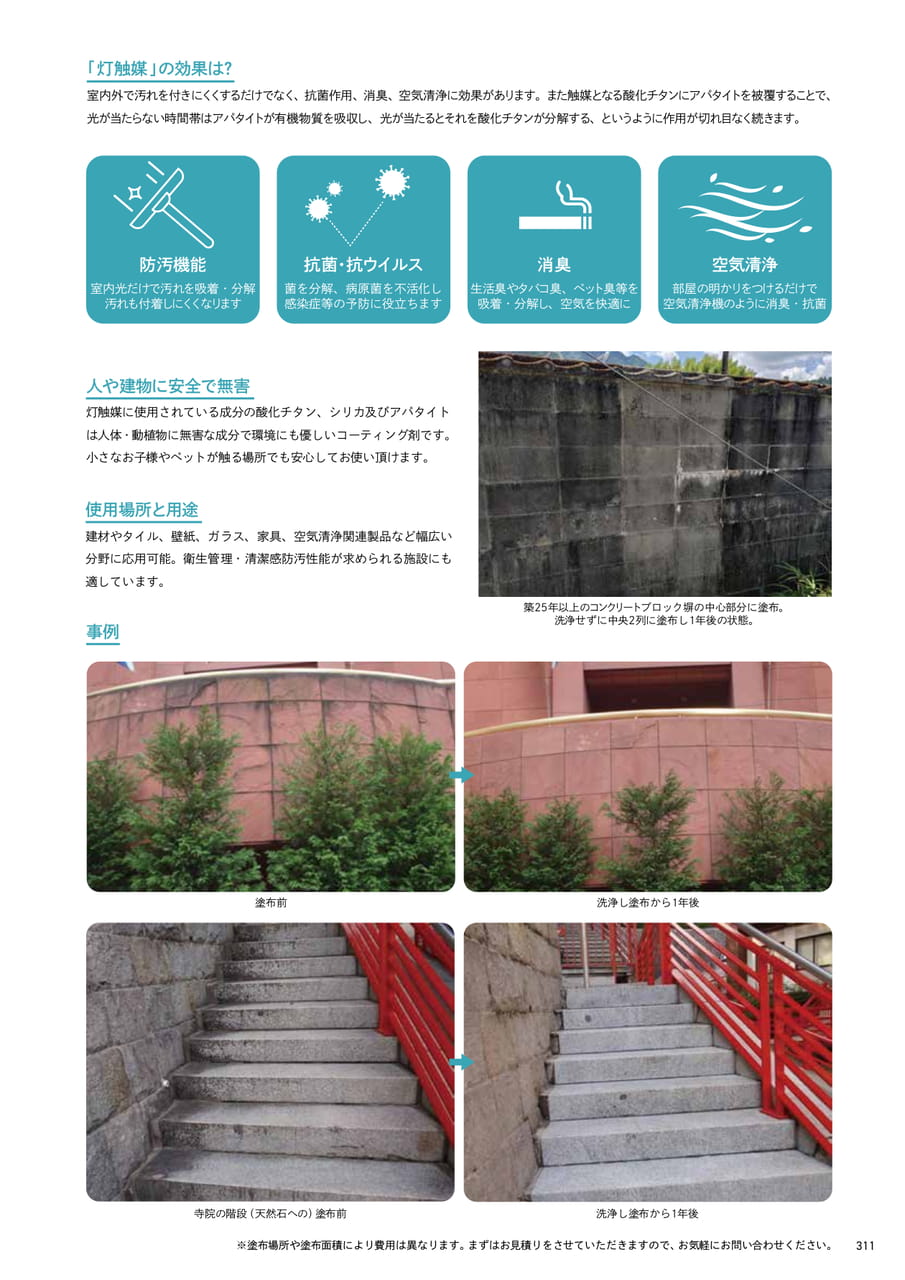 「灯触媒」の効果は?

室内外で汚れを付きにくくするだけでなく、抗菌作用、消臭、空気清浄に効果があります。また触媒となる酸化チタンにアパタイトを被覆することで、光が当たらない時間帯はアパタイトが有機物質を吸収し、光が当たるとそれを酸化チタンが分解する、というように作用が切れ目なく続きます。

防汚機能
室内光だけで汚れを吸着・分解
汚れも付着しにくくなります

抗菌・抗ウイルス
菌を分解、病原菌を不活化し
感染症等の予防に役立ちます

消臭
生活臭やタバコ臭、ペット臭等を
吸着・分解し、空気を快適に

空気清浄
部屋の明かりをつけるだけで
空気清浄機のように消臭・抗菌

人や建物に安全で無害

灯触媒に使用されている成分の酸化チタン、シリカ及びアパタイトは人体・動植物に無害な成分で環境にも優しいコーティング剤です。小さなお子様やペットが触る場所でも安心してお使い頂けます。

使用場所と用途

建材やタイル、壁紙、ガラス、家具、空気清浄関連製品など幅広い分野に応用可能。衛生管理・清潔感防汚性能が求められる施設にも適しています。

築25年以上のコンクリートブロック塀の中心部分に塗布。
洗浄せずに中央2列に塗布し1年後の状態。

事例

塗布前

洗浄し塗布から1年後

寺院の階段(天然石への)塗布前

洗浄し塗布から1年後

※塗布場所や塗布面積により費用は異なります。まずはお見積りをさせていただきますので、お気軽にお問い合わせください。 311